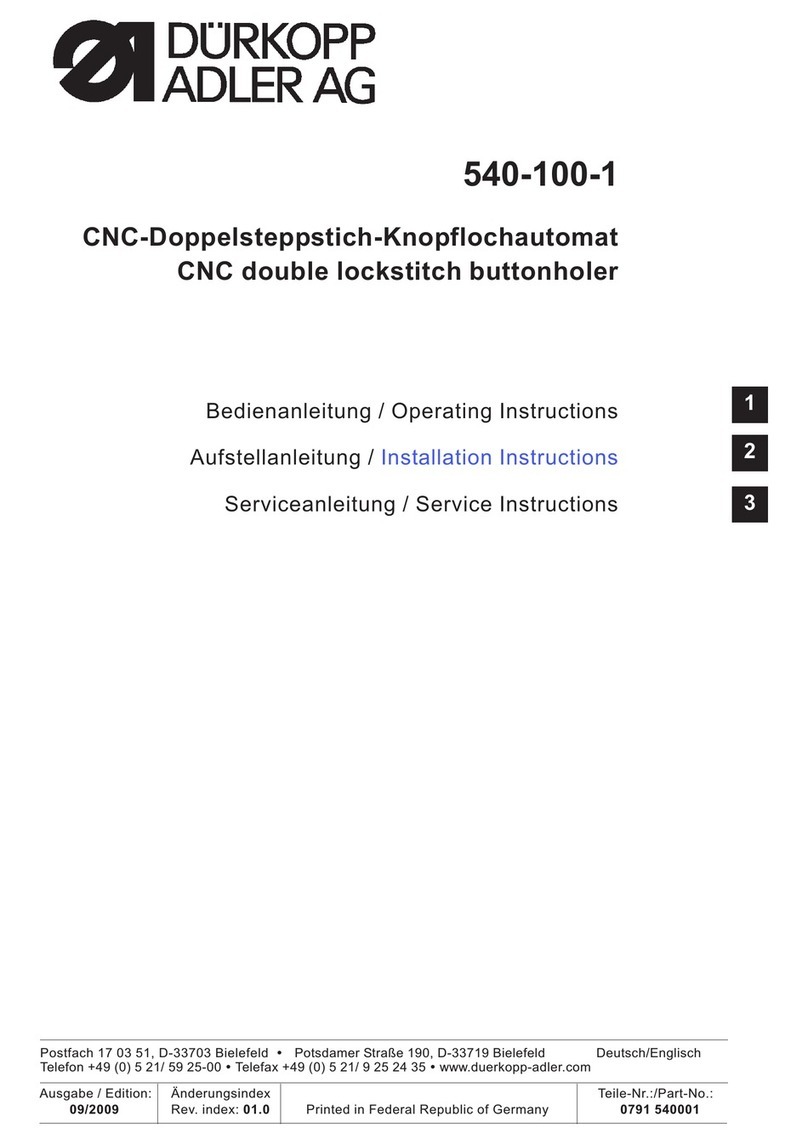 DÜRKOPP ADLER AG

540-100-1

CNC-Doppelsteppstich-Knopflochautomat
CNC double lockstitch buttonholer

Bedienanleitung / Operating Instructions 1

Aufstellanleitung / Installation Instructions 2

Serviceanleitung / Service Instructions 3

Postfach 17 03 51, D-33703 Bielefeld • Potsdamer Straße 190, D-33719 Bielefeld Deutsch/Englisch
Telefon +49 (0) 5 21/ 59 25-00 • Telefax +49 (0) 5 21/ 9 25 24 35 • www.duerkopp-adler.com

| Ausgabe / Edition: 09/2009 | Änderungsindex Rev. index: 01.0 | Printed in Federal Republic of Germany | Teile-Nr.:/Part-No.: 0791 540001 |
|---|---|---|---|